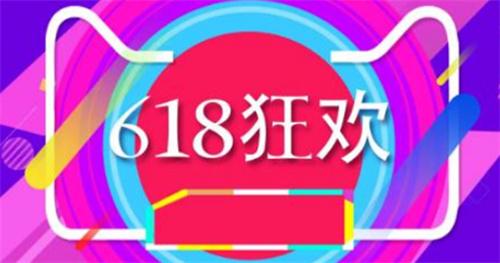 618狂欢